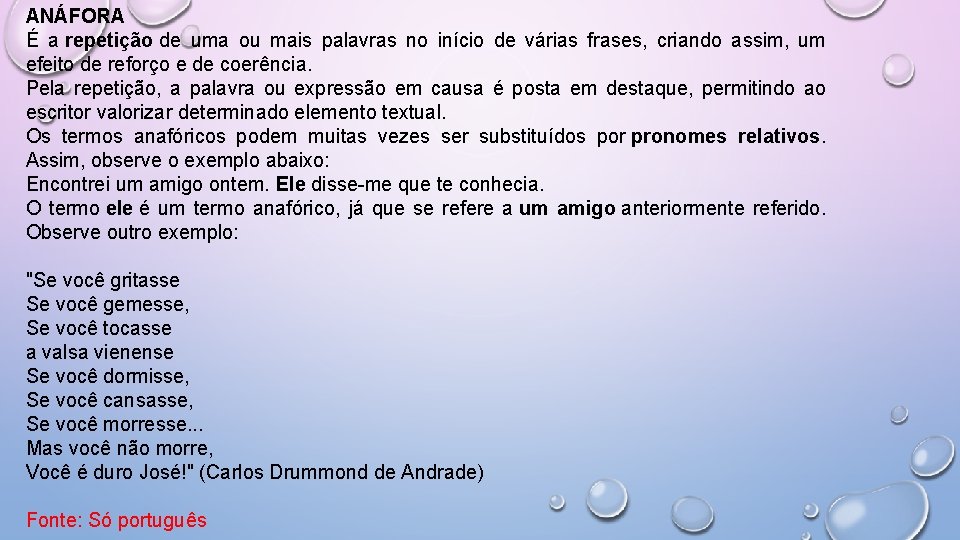 ANÁFORA
É a repetição de uma ou mais palavras no início de várias frases, criando assim, um efeito de reforço e de coerência.
Pela repetição, a palavra ou expressão em causa é posta em destaque, permitindo ao escritor valorizar determinado elemento textual.
Os termos anafóricos podem muitas vezes ser substituídos por pronomes relativos. Assim, observe o exemplo abaixo:
Encontrei um amigo ontem. Ele disse-me que te conhecia.
O termo ele é um termo anafórico, já que se refere a um amigo anteriormente referido. Observe outro exemplo:

"Se você gritasse
Se você gemesse,
Se você tocasse
a valsa vienense
Se você dormisse,
Se você cansasse,
Se você morresse...
Mas você não morre,
Você é duro José!" (Carlos Drummond de Andrade)

Fonte: Só português